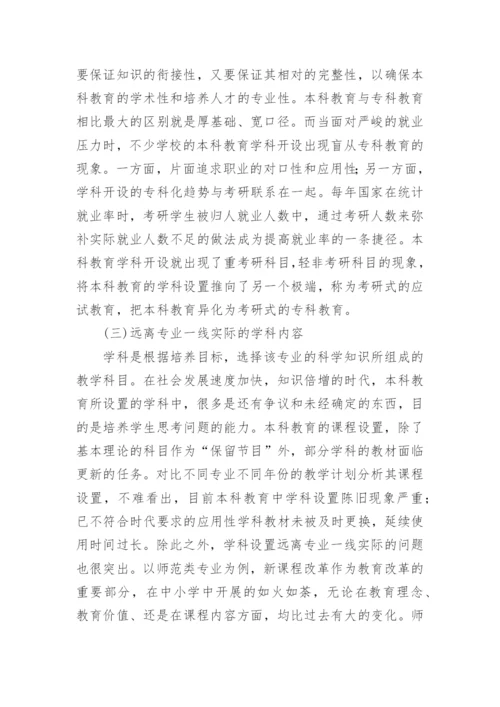 要保证知识的衔接性，又要保证其相对的完整性，以确保本科教育的学术性和培养人才的专业性。本科教育与专科教育相比最大的区别就是厚基础、宽口径。而当面对严峻的就业压力时，不少学校的本科教育学科开设出现盲从专科教育的现象。一方面，片面追求职业的对口性和应用性；另一方面，学科开设的专科化趋势与考研联系在一起。每年国家在统计就业率时，考研学生被归人就业人数中，通过考研人数来弥补实际就业人数不足的做法成为提高就业率的一条捷径。本科教育学科开设就出现了重考研科目，轻非考研科目的现象，将本科教育的学科设置推向了另一个极端，称为考研式的应试教育，把本科教育异化为考研式的专科教育。

(三)远离专业一线实际的学科内容

学科是根据培养目标，选择该专业的科学知识所组成的教学科目。在社会发展速度加快，知识倍增的时代，本科教育所设置的学科中，很多是还有争议和未经确定的东西，目的是培养学生思考问题的能力。本科教育的课程设置，除了基本理论的科目作为“保留节目”外，部分学科的教材面临更新的任务。对比不同专业不同年份的教学计划分析其课程设置，不难看出，目前本科教育中学科设置陈旧现象严重；已不符合时代要求的应用性学科教材未被及时更换，延续使用时间过长。除此之外，学科设置远离专业一线实际的问题也很突出。以师范类专业为例，新课程改革作为教育改革的重要部分，在中小学中开展的如火如荼，无论在教育理念、教育价值、还是在课程内容方面，均比过去有大的变化。师